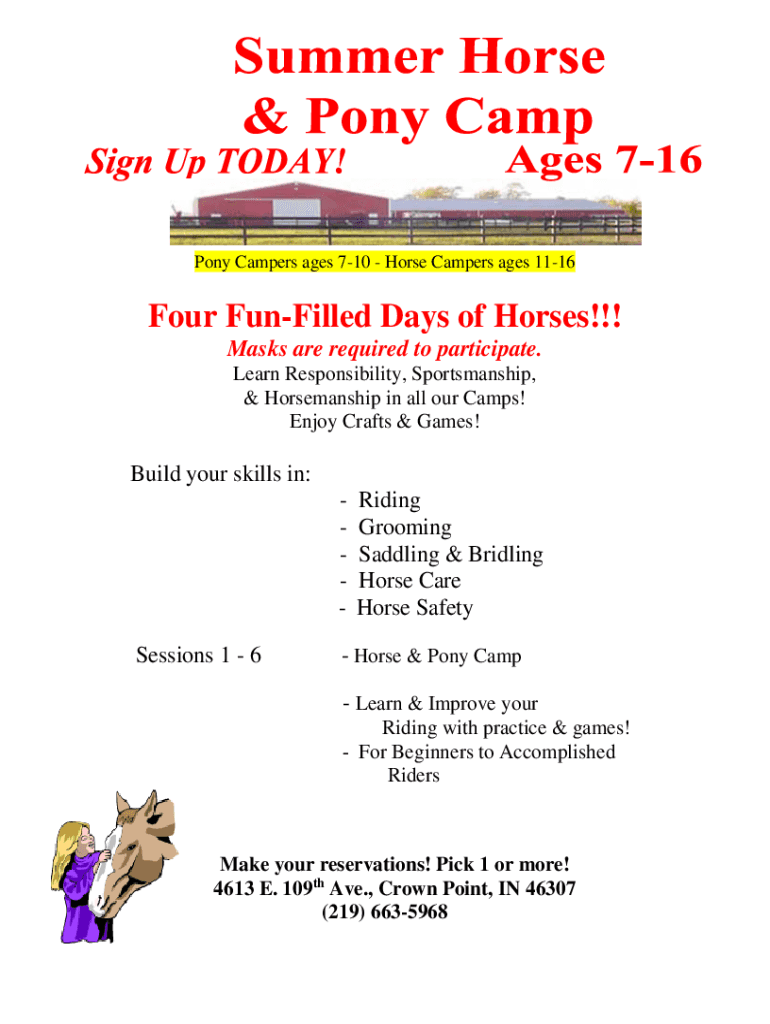 Summer Horse & Pony Camp

Sign Up TODAY!

Ages 7-16

Pony Campers ages 7-10 - Horse Campers ages 11-16

Four Fun-Filled Days of Horses!!!

Masks are required to participate.

Learn Responsibility, Sportsmanship, & Horsemanship in all our Camps! Enjoy Crafts & Games!

Build your skills in:

- Riding
- Grooming
- Saddling & Bridling
- Horse Care
- Horse Safety

Sessions 1 - 6

- Horse & Pony Camp

- Learn & Improve your Riding with practice & games!
- For Beginners to Accomplished Riders

Make your reservations! Pick 1 or more!
4613 E. 109$^{th}$ Ave., Crown Point, IN 46307
(219) 663-5968